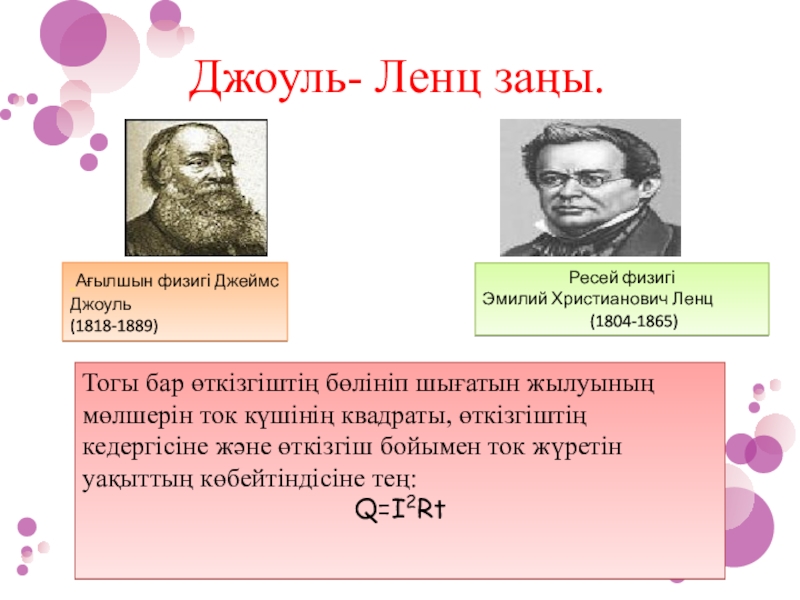 Джоуль- Ленц заңы.

Ағылшын физигі Джеймс Джоуль
(1818-1889)

Ресей физигі
Эмилий Христианович Ленц
(1804-1865)

Тогы бар өткізгіштің бөлініп шығатын жылуының мөлшерін ток күшінің квадраты, өткізгіштің кедергісіне және өткізгіш бойымен ток жүретін уақыттың көбейтіндісіне тең:

$Q=I^2Rt$